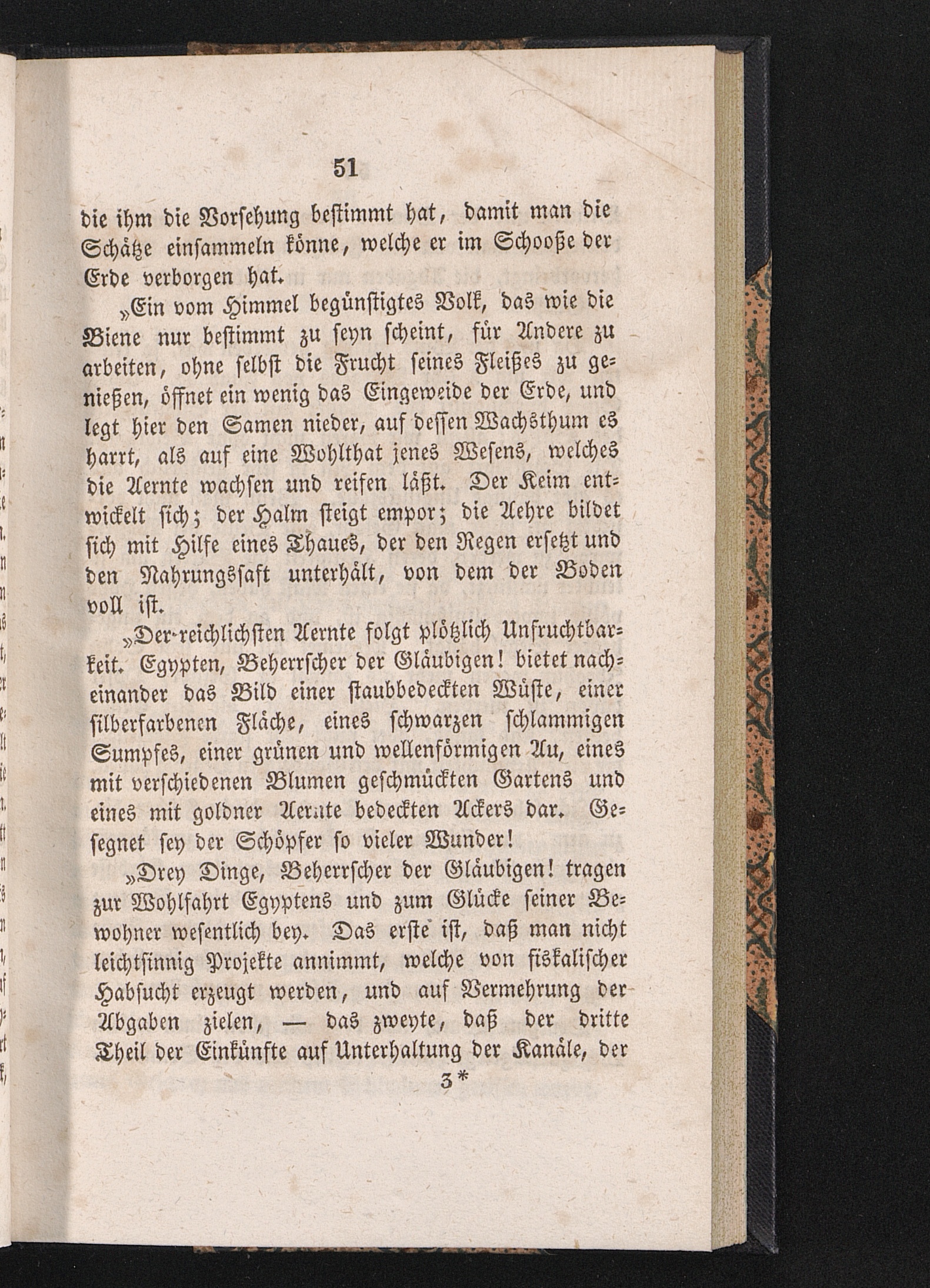 51

die ihm die Vorsehung bestimmt hat, damit man die Schätze einsammeln könne, welche er im Schooße der Erde verborgen hat.

„Ein vom Himmel begünstigtes Volk, das wie die Biene nur bestimmt zu seyn scheint, für Andere zu arbeiten, ohne selbst die Frucht seines Fleißes zu genießen, öffnet ein wenig das Eingeweide der Erde, und legt hier den Samen nieder, auf dessen Wachsthum es harrt, als auf eine Wohlthat jenes Wesens, welches die Aernte wachsen und reifen läßt. Der Keim entwickelt sich; der Halm steigt empor; die Aehre bildet sich mit Hilfe eines Thaues, der den Regen ersetzt und den Nahrungssaft unterhält, von dem der Boden voll ist.

„Der reichlichsten Aernte folgt plötzlich Unfruchtbarkeit. Egypten, Beherrscher der Gläubigen! bietet nacheinander das Bild einer staubbedeckten Wüste, einer silberfarbenen Fläche, eines schwarzen schlammigen Sumpfes, einer grünen und wellenförmigen Au, eines mit verschiedenen Blumen geschmückten Gartens und eines mit goldner Aernte bedeckten Ackers dar. Gesegnet sey der Schöpfer so vieler Wunder!

„Drey Dinge, Beherrscher der Gläubigen! tragen zur Wohlfahrt Egyptens und zum Glücke seiner Bewohner wesentlich bey. Das erste ist, daß man nicht leichtsinnig Projekte annimmt, welche von fiskalischer Habsucht erzeugt werden, und auf Vermehrung der Abgaben zielen, — das zweyte, daß der dritte Theil der Einkünfte auf Unterhaltung der Kanäle, der

3*